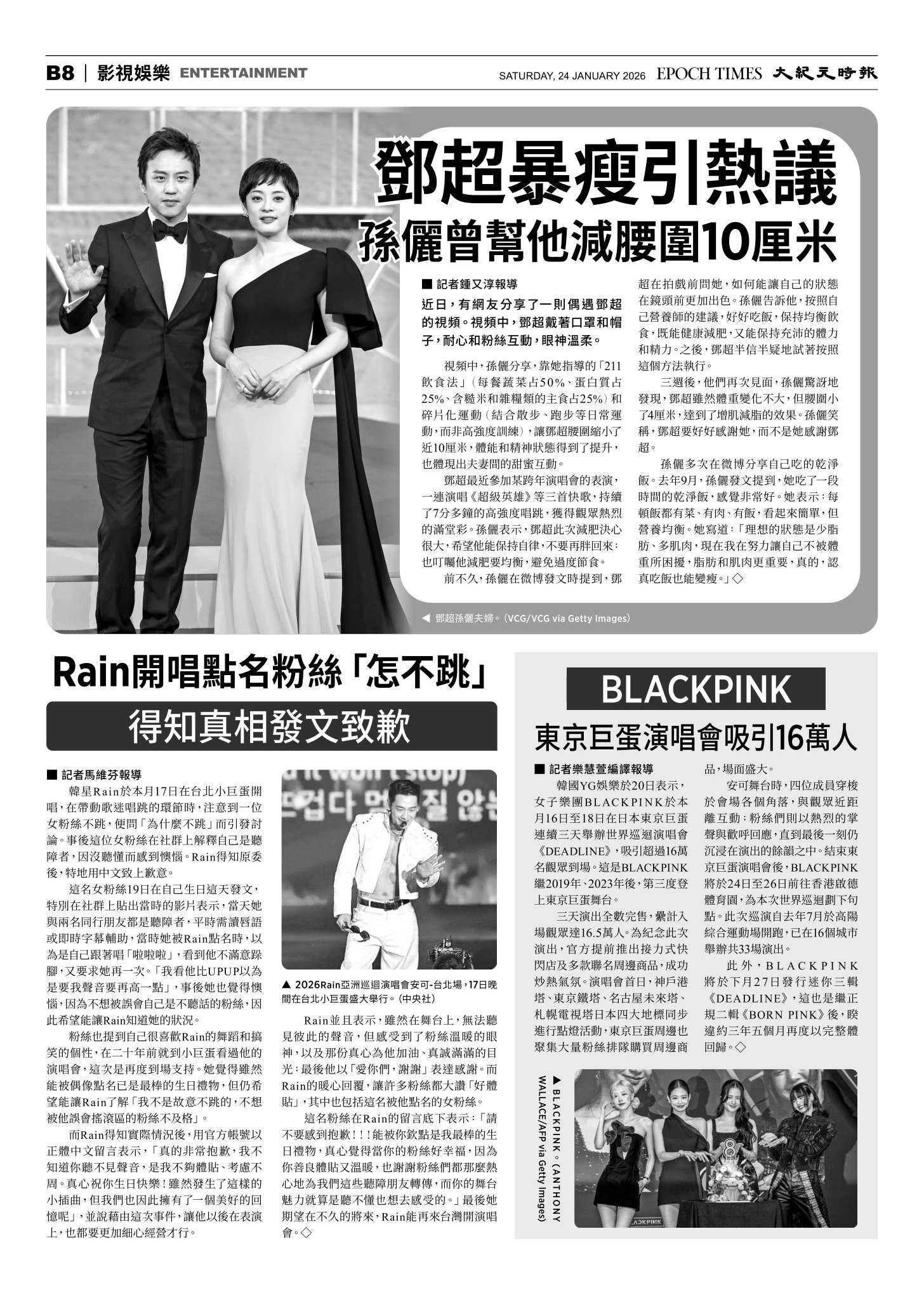 B8 | 影視娛樂 ENTERTAINMENT

SATURDAY, 24 JANUARY 2026 EPOCH TIMES 大紀元時報

鄧超暴瘦引熱議
孫儷曾幫他減腰圍10厘米

■ 記者鍾又淳報導

近日，有網友分享了一則偶遇鄧超的視頻。視頻中，鄧超戴著口罩和帽子，耐心和粉絲互動，眼神溫柔。

視頻中，孫儷分享，靠她指導的「211飲食法」（每餐蔬菜占50%、蛋白質占25%、含糙米和雜糧類的主食占25%）和碎片化運動（結合散步、跑步等日常運動，而非高強度訓練），讓鄧超腰圍縮小了近10厘米，體能和精神狀態得到了提升，也體現出夫妻間的甜蜜互動。

鄧超最近參加某跨年演唱會的表演，一連演唱《超級英雄》等三首快歌，持續了7分多鐘的高強度唱跳，獲得觀眾熱烈的滿堂彩。孫儷表示，鄧超此次減肥決心很大，希望他能保持自律，不要再胖回來；也叮囑他減肥要均衡，避免過度節食。

前不久，孫儷在微博發文時提到，鄧超在拍戲前問她，如何能讓自己的狀態在鏡頭前更加出色。孫儷告訴他，按照自己營養師的建議，好好吃飯，保持均衡飲食，既能健康減肥，又能保持充沛的體力和精力。之後，鄧超半信半疑地試著按照這個方法執行。

三週後，他們再次見面，孫儷驚訝地發現，鄧超雖然體重變化不大，但腰圍小了4厘米，達到了增肌減脂的效果。孫儷笑稱，鄧超要好好感謝她，而不是她感謝鄧超。

孫儷多次在微博分享自己吃的乾淨飯。去年9月，孫儷發文提到，她吃了一段時間的乾淨飯，感覺非常好。她表示：每頓飯都有菜、有肉、有飯，看起來簡單，但營養均衡。她寫道：「理想的狀態是少脂肪、多肌肉，現在我在努力讓自己不被體重所困擾，脂肪和肌肉更重要，真的，認真吃飯也能變瘦。」◇

◀ 鄧超孫儷夫婦。（VCG/VCG via Getty Images）

Rain開唱點名粉絲「怎不跳」
得知真相發文致歉

■ 記者馬維芬報導

韓星Rain於本月17日在台北小巨蛋開唱，在帶動歌迷唱跳的環節時，注意到一位女粉絲不跳，便問「為什麼不跳」而引發討論。事後這位女粉絲在社群上解釋自己是聽障者，因沒聽懂而感到懊惱。Rain得知原委後，特地用中文致上歉意。

這名女粉絲19日在自己生日這天發文，特別在社群上貼出當時的影片表示，當天她與兩名同行朋友都是聽障者，平時需讀唇語或即時字幕輔助，當時她被Rain點名時，以為是自己跟著唱「啦啦啦」，看到他不滿意跺腳，又要求她再一次。「我看他比UPUP以為是要我聲音要再高一點」，事後她也覺得懊惱，因為不想被誤會自己是不聽話的粉絲，因此希望能讓Rain知道她的狀況。

粉絲也提到自己很喜歡Rain的舞蹈和搞笑的個性，在二十年前就到小巨蛋看過他的演唱會，這次是再度到場支持。她覺得雖然能被偶像點名已是最棒的生日禮物，但仍希望能讓Rain了解「我不是故意不跳的，不想被他誤會搖滾區的粉絲不及格」。

而Rain得知實際情況後，用官方帳號以正體中文留言表示，「真的非常抱歉，我不知道你聽不見聲音，是我不夠體貼、考慮不周。真心祝你生日快樂！雖然發生了這樣的小插曲，但我們也因此擁有了一個美好的回憶呢」，並說藉由這次事件，讓他以後在表演上，也都要更加細心經營才行。

▲ 2026Rain亞洲巡迴演唱會安可-台北場，17日晚間在台北小巨蛋盛大舉行。（中央社）

Rain並且表示，雖然在舞台上，無法聽見彼此的聲音，但感受到了粉絲溫暖的眼神，以及那份真心為他加油、真誠滿滿的目光；最後他以「愛你們，謝謝」表達感謝。而Rain的暖心回覆，讓許多粉絲都大讚「好體貼」，其中也包括這名被他點名的女粉絲。

這名粉絲在Rain的留言底下表示：「請不要感到抱歉！！！能被你欽點是我最棒的生日禮物，真心覺得當你的粉絲好幸福，因為你善良體貼又溫暖，也謝謝粉絲們都那麼熱心地為我們這些聽障朋友轉傳，而你的舞台魅力就算是聽不懂也想去感受的。」最後她期望在不久的將來，Rain能再來台灣開演唱會。◇

BLACKPINK
東京巨蛋演唱會吸引16萬人

■ 記者樂慧萱編譯報導

韓國YG娛樂於20日表示，女子樂團BLACKPINK於本月16日至18日在日本東京巨蛋連續三天舉辦世界巡迴演唱會《DEADLINE》，吸引超過16萬名觀眾到場。這是BLACKPINK繼2019年、2023年後，第三度登上東京巨蛋舞台。

三天演出全數完售，纍計入場觀眾達16.5萬人。為紀念此次演出，官方提前推出接力式快閃店及多款聯名周邊商品，成功炒熱氣氛。演唱會首日，神戶港塔、東京鐵塔、名古屋未來塔、札幌電視塔日本四大地標同步進行點燈活動，東京巨蛋周邊也聚集大量粉絲排隊購買周邊商品，場面盛大。

安可舞台時，四位成員穿梭於會場各個角落，與觀眾近距離互動；粉絲們則以熱烈的掌聲與歡呼回應，直到最後一刻仍沉浸在演出的餘韻之中。結束東京巨蛋演唱會後，BLACKPINK將於24日至26日前往香港啟德體育園，為本次世界巡迴劃下句點。此次巡演自去年7月於高陽綜合運動場開跑，已在16個城市舉辦共33場演出。

此外，BLACKPINK將於下月27日發行迷你三輯《DEADLINE》，這也是繼正規二輯《BORN PINK》後，睽違約三年五個月再度以完整體回歸。◇

▲ BLACKPINK。（ANTHONY WALLACE/AFP via Getty Images）